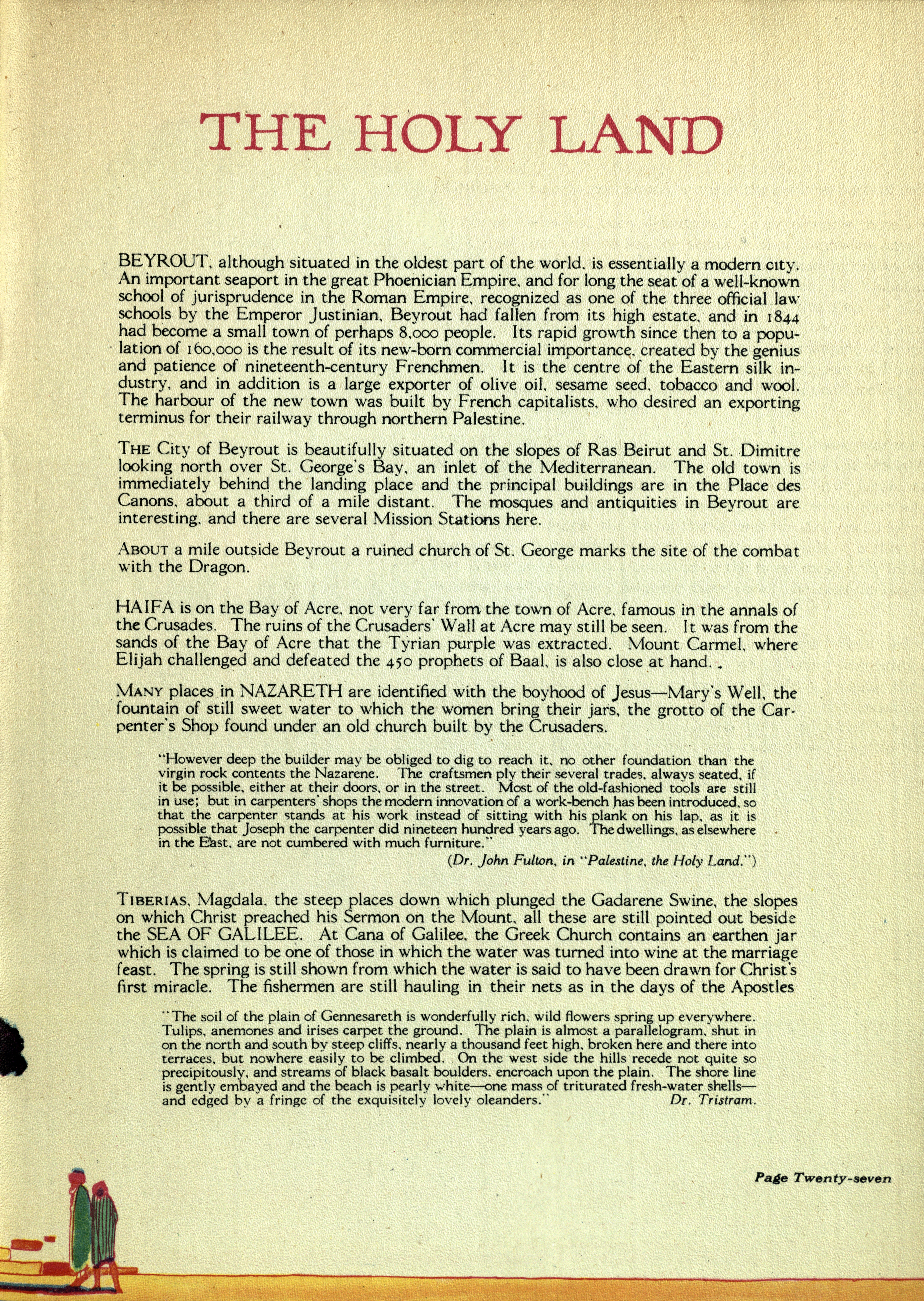 THE HOLY LAND

BEYROUT, although situated in the oldest part of the world, is essentially a modern city. An important seaport in the great Phoenician Empire, and for long the seat of a well-known school of jurisprudence in the Roman Empire, recognized as one of the three official law schools by the Emperor Justinian, Beyrout had fallen from its high estate, and in 1844 had become a small town of perhaps 8,000 people. Its rapid growth since then to a population of 160,000 is the result of its new-born commercial importance, created by the genius and patience of nineteenth-century Frenchmen. It is the centre of the Eastern silk industry, and in addition is a large exporter of olive oil, sesame seed, tobacco and wool. The harbour of the new town was built by French capitalists, who desired an exporting terminus for their railway through northern Palestine.

THE City of Beyrout is beautifully situated on the slopes of Ras Beirut and St. Dimitre looking north over St. George's Bay, an inlet of the Mediterranean. The old town is immediately behind the landing place and the principal buildings are in the Place des Canons, about a third of a mile distant. The mosques and antiquities in Beyrout are interesting, and there are several Mission Stations here.

ABOUT a mile outside Beyrout a ruined church of St. George marks the site of the combat with the Dragon.

HAIFA is on the Bay of Acre, not very far from the town of Acre, famous in the annals of the Crusades. The ruins of the Crusaders' Wall at Acre may still be seen. It was from the sands of the Bay of Acre that the Tyrian purple was extracted. Mount Carmel, where Elijah challenged and defeated the 450 prophets of Baal, is also close at hand.

MANY places in NAZARETH are identified with the boyhood of Jesus—Mary's Well, the fountain of still sweet water to which the women bring their jars, the grotto of the Carpenter's Shop found under an old church built by the Crusaders.

"However deep the builder may be obliged to dig to reach it, no other foundation than the virgin rock contents the Nazarene. The craftsmen ply their several trades, always seated, if it be possible, either at their doors, or in the street. Most of the old-fashioned tools are still in use; but in carpenters' shops the modern innovation of a work-bench has been introduced, so that the carpenter stands at his work instead of sitting with his plank on his lap, as it is possible that Joseph the carpenter did nineteen hundred years ago. The dwellings, as elsewhere in the East, are not cumbered with much furniture."
(Dr. John Fulton, in "Palestine, the Holy Land.")

TIBERIAS, Magdala, the steep places down which plunged the Gadarene Swine, the slopes on which Christ preached his Sermon on the Mount, all these are still pointed out beside the SEA OF GALILEE. At Cana of Galilee, the Greek Church contains an earthen jar which is claimed to be one of those in which the water was turned into wine at the marriage feast. The spring is still shown from which the water is said to have been drawn for Christ's first miracle. The fishermen are still hauling in their nets as in the days of the Apostles

"The soil of the plain of Gennesareth is wonderfully rich, wild flowers spring up everywhere. Tulips, anemones and irises carpet the ground. The plain is almost a parallelogram, shut in on the north and south by steep cliffs, nearly a thousand feet high, broken here and there into terraces, but nowhere easily to be climbed. On the west side the hills recede not quite so precipitously, and streams of black basalt boulders, encroach upon the plain. The shore line is gently embayed and the beach is pearly white—one mass of triturated fresh-water shells—and edged by a fringe of the exquisitely lovely oleanders." Dr. Tristram.

Page Twenty-seven